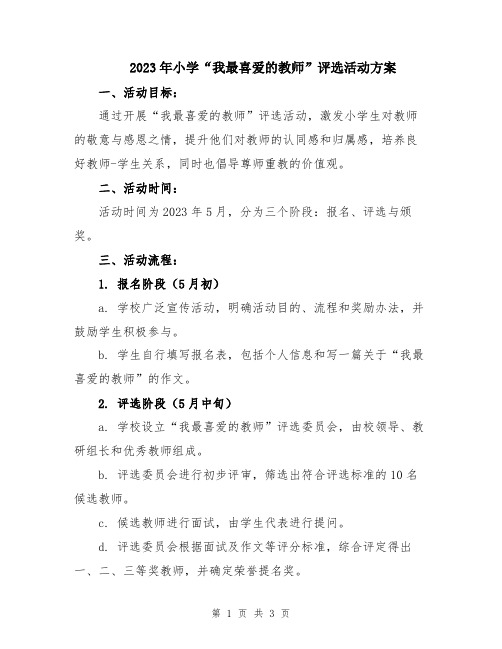 2023年小学“我最喜爱的教师”评选活动方案

一、活动目标：

通过开展“我最喜爱的教师”评选活动，激发小学生对教师的敬意与感恩之情，提升他们对教师的认同感和归属感，培养良好教师-学生关系，同时也倡导尊师重教的价值观。

二、活动时间：

活动时间为2023年5月，分为三个阶段：报名、评选与颁奖。

三、活动流程：

1. 报名阶段（5月初）

a. 学校广泛宣传活动，明确活动目的、流程和奖励办法，并鼓励学生积极参与。

b. 学生自行填写报名表，包括个人信息和写一篇关于“我最喜爱的教师”的作文。

2. 评选阶段（5月中旬）

a. 学校设立“我最喜爱的教师”评选委员会，由校领导、教研组长和优秀教师组成。

b. 评选委员会进行初步评审，筛选出符合评选标准的10名候选教师。

c. 候选教师进行面试，由学生代表进行提问。

d. 评选委员会根据面试及作文等评分标准，综合评定得出一、二、三等奖教师，并确定荣誉提名奖。

第 1 页 共 3 页